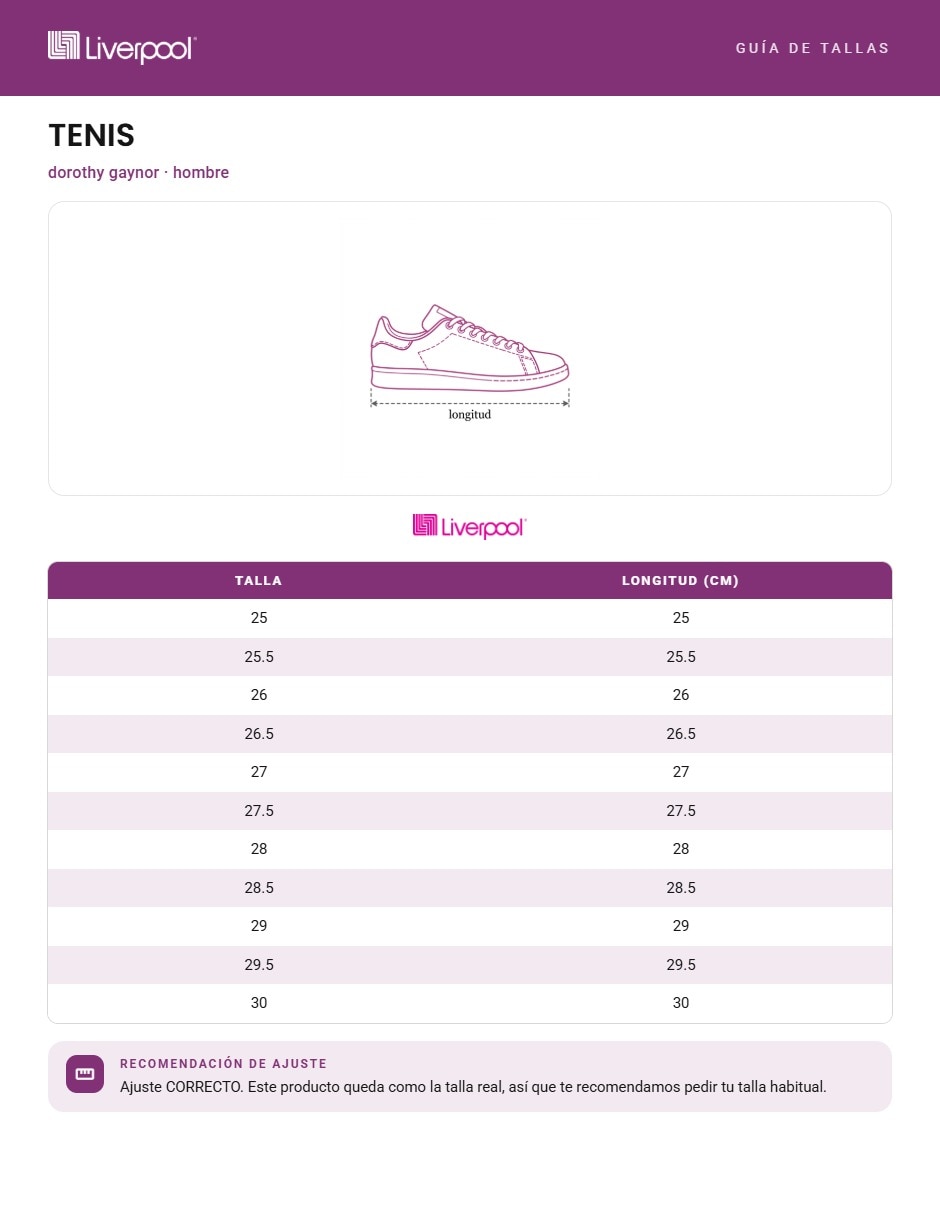 Liverpool

GUÍA DE TALLAS

TENIS

dorothy gaynor · hombre

longitud

Liverpool

| TALLA | LONGITUD (CM) |
|---|---|
| 25 | 25 |
| 25.5 | 25.5 |
| 26 | 26 |
| 26.5 | 26.5 |
| 27 | 27 |
| 27.5 | 27.5 |
| 28 | 28 |
| 28.5 | 28.5 |
| 29 | 29 |
| 29.5 | 29.5 |
| 30 | 30 |

RECOMENDACIÓN DE AJUSTE

Ajuste CORRECTO. Este producto queda como la talla real, así que te recomendamos pedir tu talla habitual.